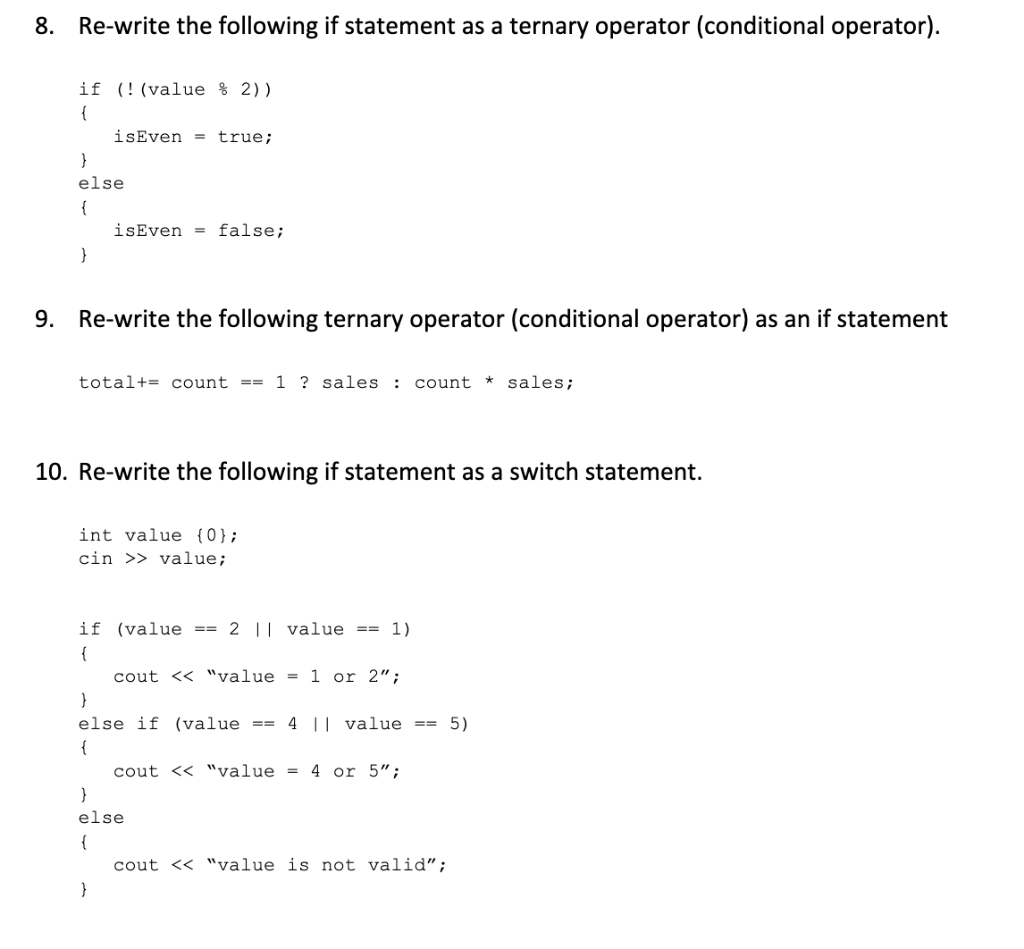 8. Re-write the following if statement as a ternary operator (conditional operator).

if (!(value % 2))
{
isEven = true;
}
else
{
isEven = false;
}

9. Re-write the following ternary operator (conditional operator) as an if statement

total+= count == 1 ? sales : count * sales;

10. Re-write the following if statement as a switch statement.

int value {0};
cin >> value;

if (value == 2 || value == 1)
{
cout << "value = 1 or 2";
}
else if (value == 4 || value == 5)
{
cout << "value = 4 or 5";
}
else
{
cout << "value is not valid";
}